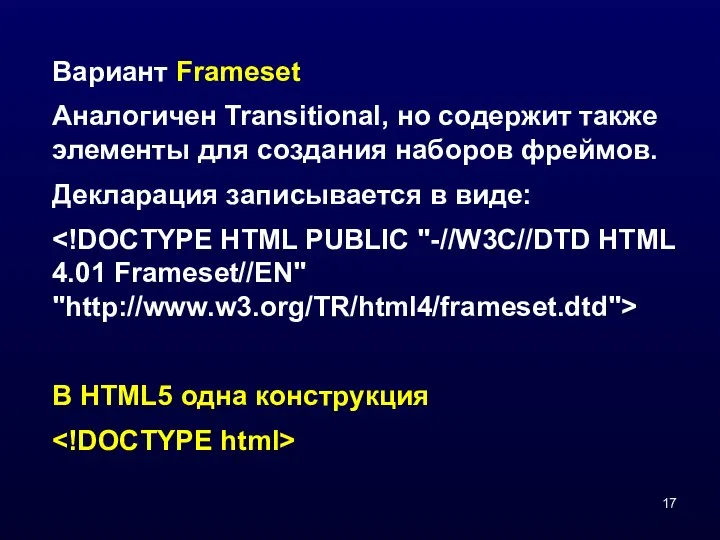 Вариант Frameset

Аналогичен Transitional, но содержит также элементы для создания наборов фреймов.

Декларация записывается в виде:

<!DOCTYPE HTML PUBLIC "-//W3C//DTD HTML 4.01 Frameset//EN" "http://www.w3.org/TR/html4/frameset.dtd">

В HTML5 одна конструкция

<!DOCTYPE html>

17